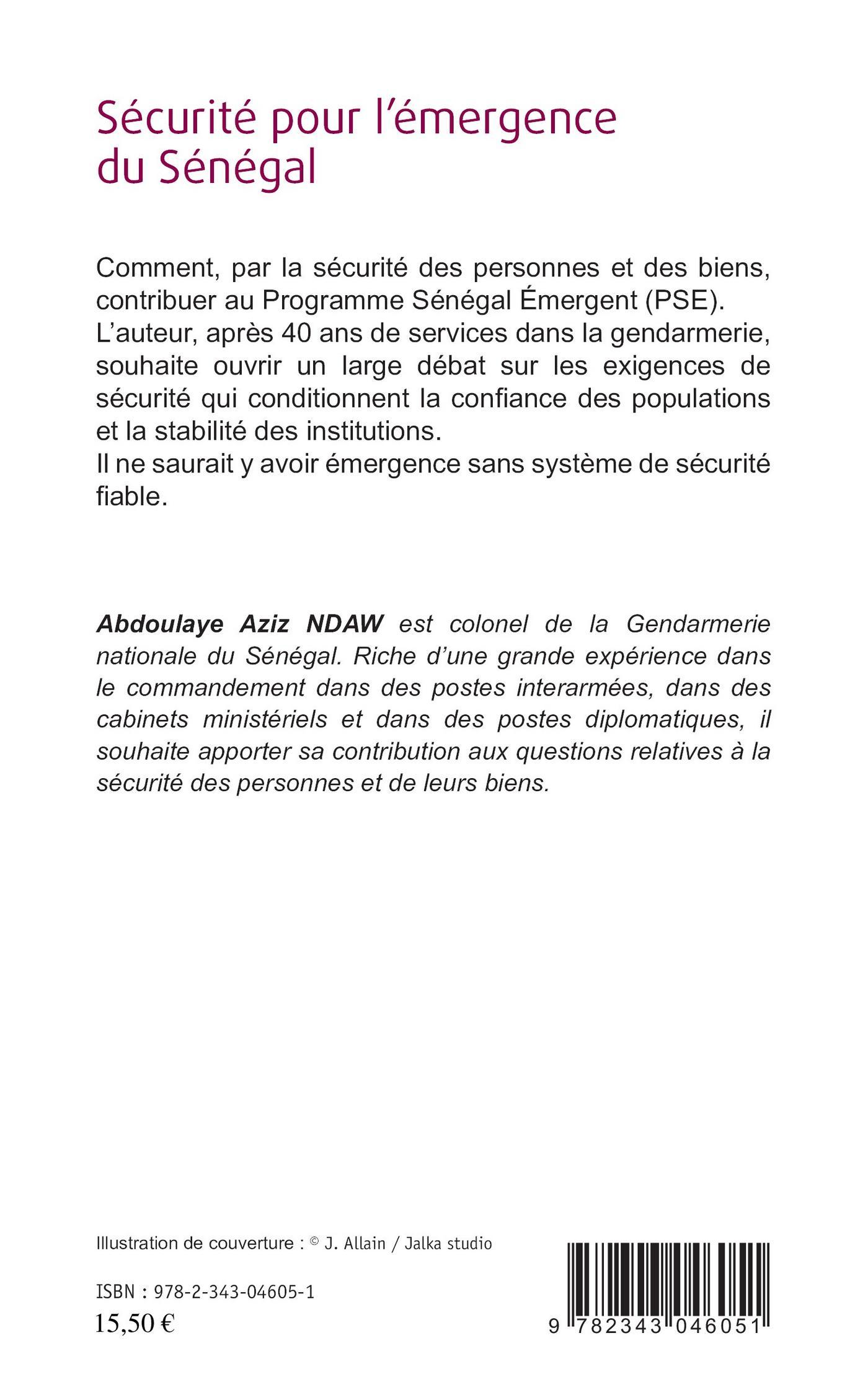 Sécurité pour l'émergence du Sénégal

Comment, par la sécurité des personnes et des biens, contribuer au Programme Sénégal Émergent (PSE).
L'auteur, après 40 ans de services dans la gendarmerie, souhaite ouvrir un large débat sur les exigences de sécurité qui conditionnent la confiance des populations et la stabilité des institutions.
Il ne saurait y avoir émergence sans système de sécurité fiable.

Abdoulaye Aziz NDAW est colonel de la Gendarmerie nationale du Sénégal. Riche d'une grande expérience dans le commandement dans des postes interarmées, dans des cabinets ministériels et dans des postes diplomatiques, il souhaite apporter sa contribution aux questions relatives à la sécurité des personnes et de leurs biens.

Illustration de couverture : © J. Allain / Jalka studio

ISBN : 978-2-343-04605-1
15,50 €

9 782343 046051